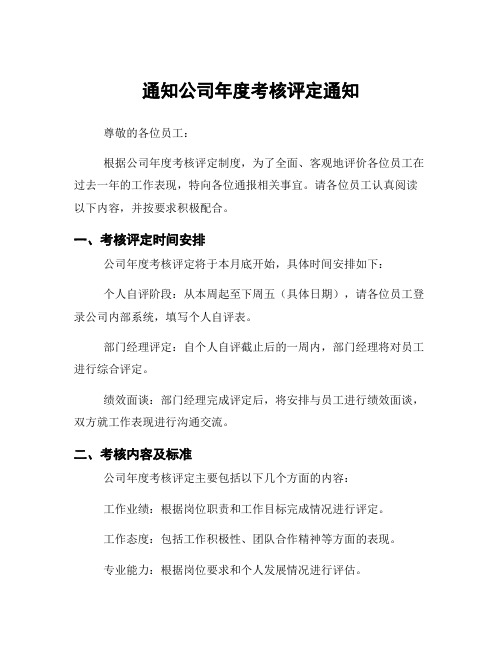 通知公司年度考核评定通知

尊敬的各位员工：

根据公司年度考核评定制度，为了全面、客观地评价各位员工在过去一年的工作表现，特向各位通报相关事宜。请各位员工认真阅读以下内容，并按要求积极配合。

一、考核评定时间安排

公司年度考核评定将于本月底开始，具体时间安排如下：

个人自评阶段：从本周起至下周五（具体日期），请各位员工登录公司内部系统，填写个人自评表。

部门经理评定：自个人自评截止后的一周内，部门经理将对员工进行综合评定。

绩效面谈：部门经理完成评定后，将安排与员工进行绩效面谈，双方就工作表现进行沟通交流。

二、考核内容及标准

公司年度考核评定主要包括以下几个方面的内容：

工作业绩：根据岗位职责和工作目标完成情况进行评定。

工作态度：包括工作积极性、团队合作精神等方面的表现。

专业能力：根据岗位要求和个人发展情况进行评估。